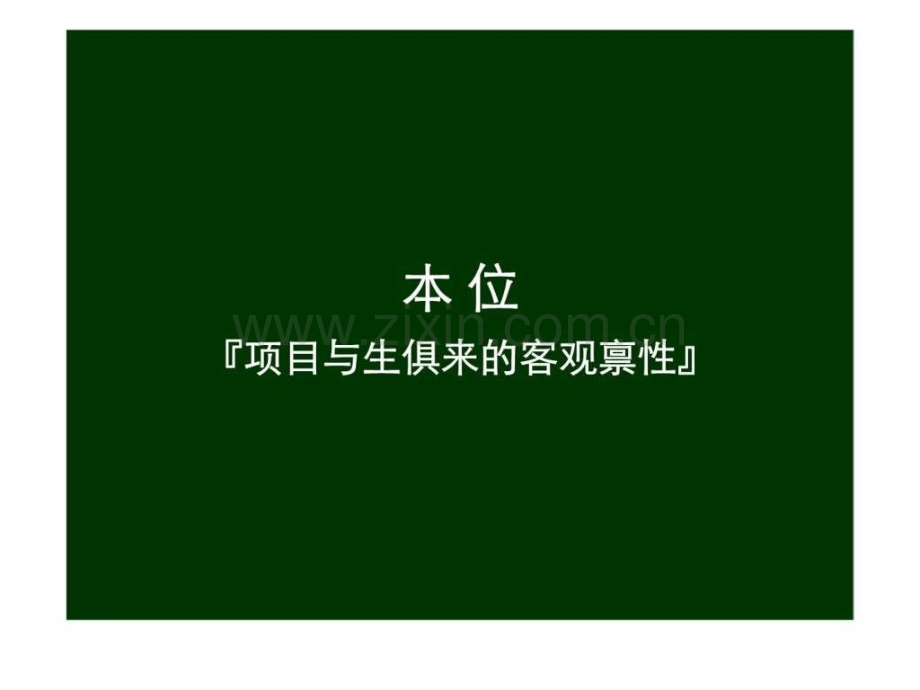 本 位
www.zixin.com.cn
『项目与生俱来的客观禀性』